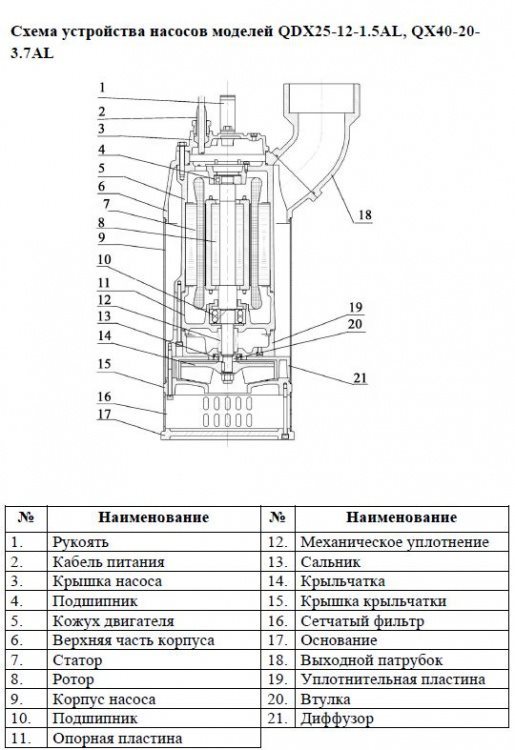 Схема устройства насосов моделей QDX25-12-1.5AL, QX40-20-3.7AL

1
2
3
4
5
6
7
8
9
10
11
12
13
14
15
16
17
18
19
20
21

| № | Наименование | № | Наименование |
|---|---|---|---|
| 1. | Рукоять | 12. | Механическое уплотнение |
| 2. | Кабель питания | 13. | Сальник |
| 3. | Крышка насоса | 14. | Крыльчатка |
| 4. | Подшипник | 15. | Крышка крыльчатки |
| 5. | Кожух двигателя | 16. | Сетчатый фильтр |
| 6. | Верхняя часть корпуса | 17. | Основание |
| 7. | Статор | 18. | Выходной патрубок |
| 8. | Ротор | 19. | Уплотнительная пластина |
| 9. | Корпус насоса | 20. | Втулка |
| 10. | Подшипник | 21. | Диффузор |
| 11. | Опорная пластина | | |